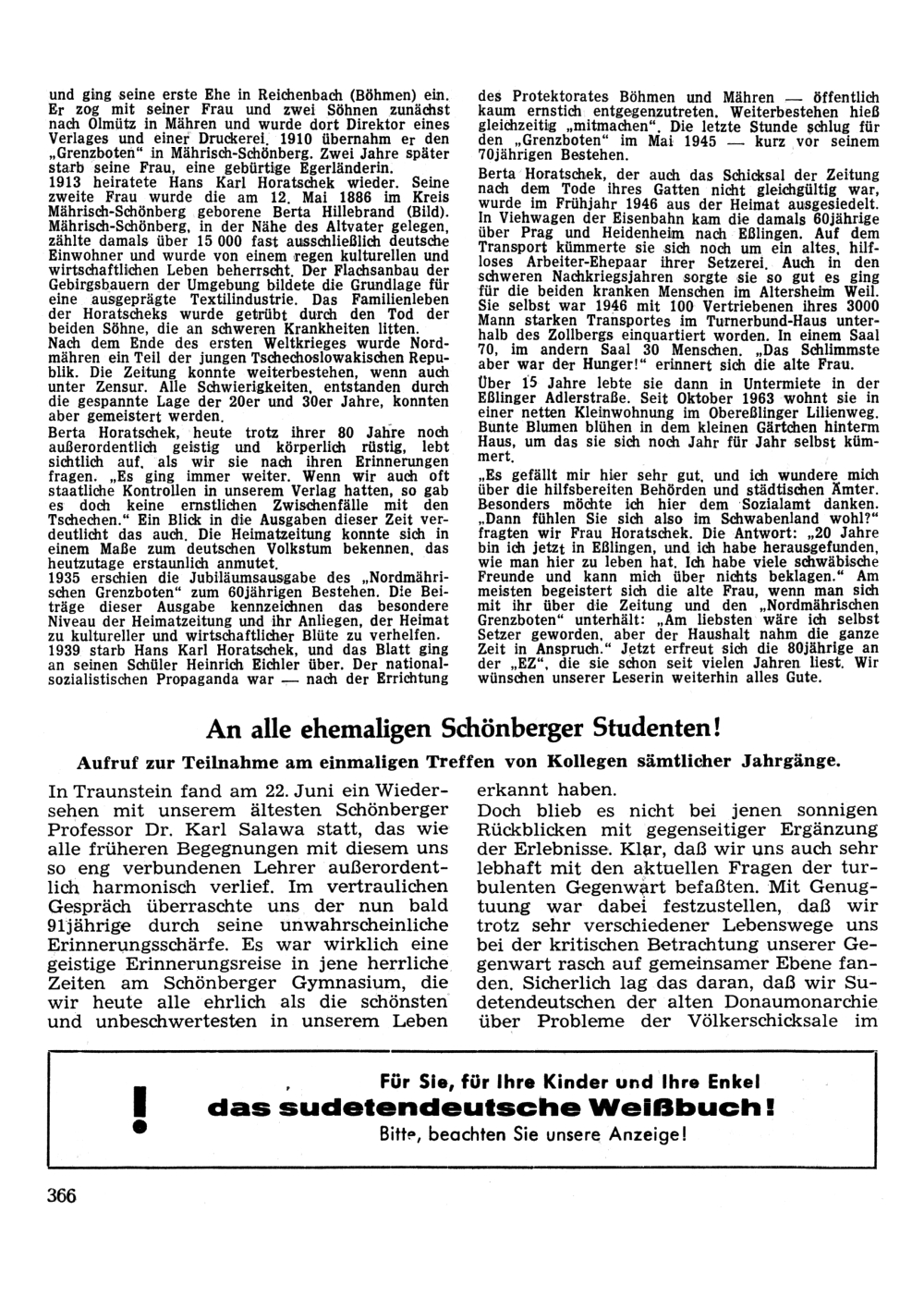 und ging seine erste Ehe in Reichenbach (Böhmen) ein. Er zog mit seiner Frau und zwei Söhnen zunächst nach Olmütz in Mähren und wurde dort Direktor eines Verlages und einer Druckerei. 1910 übernahm er den „Grenzboten" in Mährisch-Schönberg. Zwei Jahre später starb seine Frau, eine gebürtige Egerländerin.
1913 heiratete Hans Karl Horatschek wieder. Seine zweite Frau wurde die am 12. Mai 1886 im Kreis Mährisch-Schönberg geborene Berta Hillebrand (Bild). Mährisch-Schönberg, in der Nähe des Altvater gelegen, zählte damals über 15 000 fast ausschließlich deutsche Einwohner und wurde von einem regen kulturellen und wirtschaftlichen Leben beherrscht. Der Flachsanbau der Gebirgsbauern der Umgebung bildete die Grundlage für eine ausgeprägte Textilindustrie. Das Familienleben der Horatscheks wurde getrübt durch den Tod der beiden Söhne, die an schweren Krankheiten litten.
Nach dem Ende des ersten Weltkrieges wurde Nordmähren ein Teil der jungen Tschechoslowakischen Republik. Die Zeitung konnte weiterbestehen, wenn auch unter Zensur. Alle Schwierigkeiten, entstanden durch die gespannte Lage der 20er und 30er Jahre, konnten aber gemeistert werden.
Berta Horatschek, heute trotz ihrer 80 Jahre noch außerordentlich geistig und körperlich rüstig, lebt sichtlich auf, als wir sie nach ihren Erinnerungen fragen. „Es ging immer weiter. Wenn wir auch oft staatliche Kontrollen in unserem Verlag hatten, so gab es doch keine ernstlichen Zwischenfälle mit den Tschechen." Ein Blick in die Ausgaben dieser Zeit verdeutlicht das auch. Die Heimatzeitung konnte sich in einem Maße zum deutschen Volkstum bekennen, das heutzutage erstaunlich anmutet.
1935 erschien die Jubiläumsausgabe des „Nordmährischen Grenzboten" zum 60jährigen Bestehen. Die Beiträge dieser Ausgabe kennzeichnen das besondere Niveau der Heimatzeitung und ihr Anliegen, der Heimat zu kultureller und wirtschaftlicher Blüte zu verhelfen.
1939 starb Hans Karl Horatschek, und das Blatt ging an seinen Schüler Heinrich Eichler über. Der nationalsozialistischen Propaganda war — nach der Errichtung des Protektorates Böhmen und Mähren — öffentlich kaum ernstlich entgegenzutreten. Weiterbestehen hieß gleichzeitig „mitmachen". Die letzte Stunde schlug für den „Grenzboten" im Mai 1945 — kurz vor seinem 70jährigen Bestehen.
Berta Horatschek, der auch das Schicksal der Zeitung nach dem Tode ihres Gatten nicht gleichgültig war, wurde im Frühjahr 1946 aus der Heimat ausgesiedelt. In Viehwagen der Eisenbahn kam die damals 60jährige über Prag und Heidenheim nach Eßlingen. Auf dem Transport kümmerte sie sich noch um ein altes, hilfloses Arbeiter-Ehepaar ihrer Setzerei. Auch in den schweren Nachkriegsjahren sorgte sie so gut es ging für die beiden kranken Menschen im Altersheim Weil. Sie selbst war 1946 mit 100 Vertriebenen ihres 3000 Mann starken Transportes im Turnerbund-Haus unterhalb des Zollbergs einquartiert worden. In einem Saal 70, im andern Saal 30 Menschen. „Das Schlimmste aber war der Hunger!" erinnert sich die alte Frau.
Über 15 Jahre lebte sie dann in Untermiete in der Eßlinger Adlerstraße. Seit Oktober 1963 wohnt sie in einer netten Kleinwohnung im Obereßlinger Lilienweg. Bunte Blumen blühen in dem kleinen Gärtchen hinterm Haus, um das sie sich noch Jahr für Jahr selbst kümmert.
„Es gefällt mir hier sehr gut, und ich wundere mich über die hilfsbereiten Behörden und städtischen Ämter. Besonders möchte ich hier dem Sozialamt danken. „Dann fühlen Sie sich also im Schwabenland wohl?" fragten wir Frau Horatschek. Die Antwort: „20 Jahre bin ich jetzt in Eßlingen, und ich habe herausgefunden, wie man hier zu leben hat. Ich habe viele schwäbische Freunde und kann mich über nichts beklagen." Am meisten begeistert sich die alte Frau, wenn man sich mit ihr über die Zeitung und den „Nordmährischen Grenzboten" unterhält: „Am liebsten wäre ich selbst Setzer geworden, aber der Haushalt nahm die ganze Zeit in Anspruch." Jetzt erfreut sich die 80jährige an der „EZ", die sie schon seit vielen Jahren liest. Wir wünschen unserer Leserin weiterhin alles Gute.

An alle ehemaligen Schönberger Studenten!

Aufruf zur Teilnahme am einmaligen Treffen von Kollegen sämtlicher Jahrgänge.

In Traunstein fand am 22. Juni ein Wiedersehen mit unserem ältesten Schönberger Professor Dr. Karl Salawa statt, das wie alle früheren Begegnungen mit diesem uns so eng verbundenen Lehrer außerordentlich harmonisch verlief. Im vertraulichen Gespräch überraschte uns der nun bald 91jährige durch seine unwahrscheinliche Erinnerungsschärfe. Es war wirklich eine geistige Erinnerungsreise in jene herrliche Zeiten am Schönberger Gymnasium, die wir heute alle ehrlich als die schönsten und unbeschwertesten in unserem Leben erkannt haben.
Doch blieb es nicht bei jenen sonnigen Rückblicken mit gegenseitiger Ergänzung der Erlebnisse. Klar, daß wir uns auch sehr lebhaft mit den aktuellen Fragen der turbulenten Gegenwart befaßten. Mit Genugtuung war dabei festzustellen, daß wir trotz sehr verschiedener Lebenswege uns bei der kritischen Betrachtung unserer Gegenwart rasch auf gemeinsamer Ebene fanden. Sicherlich lag das daran, daß wir Sudetendeutschen der alten Donaumonarchie über Probleme der Völkerschicksale im

!
Für Sie, für Ihre Kinder und Ihre Enkel
das sudetendeutsche Weißbuch!
Bitte, beachten Sie unsere Anzeige!

366